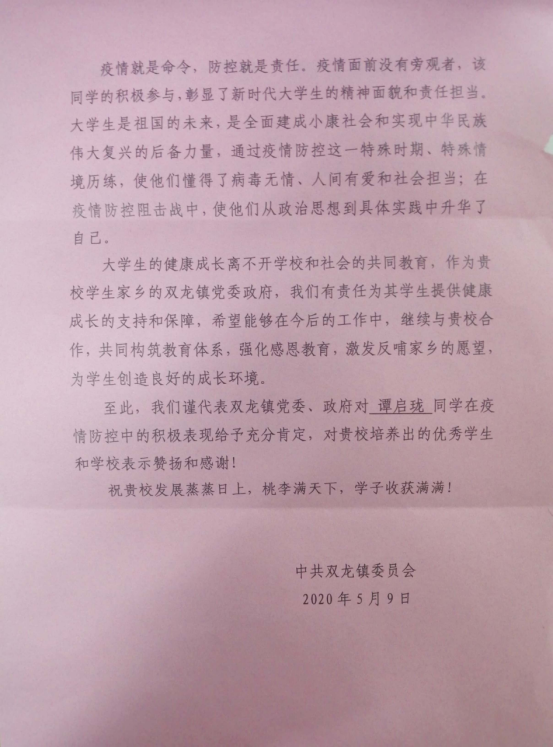 疫情就是命令，防控就是责任。疫情面前没有旁观者，该同学的积极参与，彰显了新时代大学生的精神面貌和责任担当。大学生是祖国的未来，是全面建成小康社会和实现中华民族伟大复兴的后备力量，通过疫情防控这一特殊时期、特殊情境历练，使他们懂得了病毒无情、人间有爱和社会担当；在疫情防控阻击战中，使他们从政治思想到具体实践中升华了自己。

大学生的健康成长离不开学校和社会的共同教育，作为贵校学生家乡的双龙镇党委政府，我们有责任为其学生提供健康成长的支持和保障，希望能够在今后的工作中，继续与贵校合作，共同构筑教育体系，强化感恩教育，激发反哺家乡的愿望，为学生创造良好的成长环境。

至此，我们谨代表双龙镇党委、政府对 谭启珑 同学在疫情防控中的积极表现给予充分肯定，对贵校培养出的优秀学生和学校表示赞扬和感谢！

祝贵校发展蒸蒸日上，桃李满天下，学子收获满满！

中共双龙镇委员会
2020年5月9日